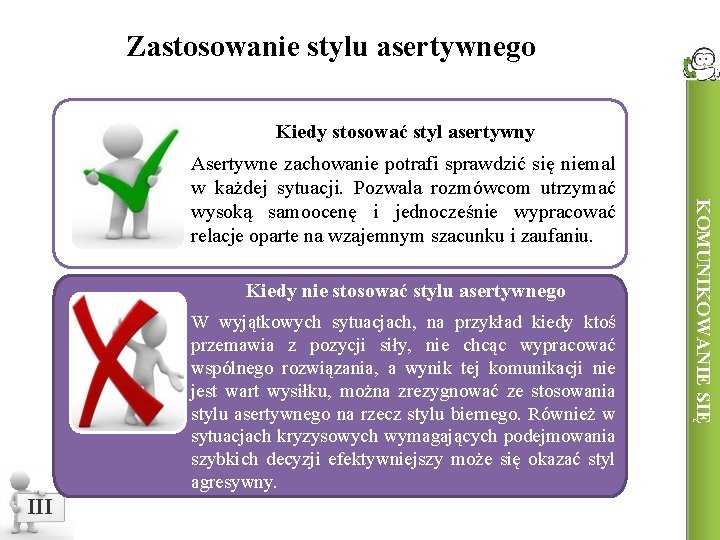 Zastosowanie stylu asertywnego

Kiedy stosować styl asertywny

Asertywne zachowanie potrafi sprawdzić się niemal w każdej sytuacji. Pozwala rozmówcom utrzymać wysoką samoocenę i jednocześnie wypracować relacje oparte na wzajemnym szacunku i zaufaniu.

Kiedy nie stosować stylu asertywnego

W wyjątkowych sytuacjach, na przykład kiedy ktoś przemawia z pozycji siły, nie chcąc wypracować wspólnego rozwiązania, a wynik tej komunikacji nie jest wart wysiłku, można zrezygnować ze stosowania stylu asertywnego na rzecz stylu biernego. Również w sytuacjach kryzysowych wymagających podejmowania szybkich decyzji efektywniejszy może się okazać styl agresywny.

KOMUNIKOWANIE SIĘ

III